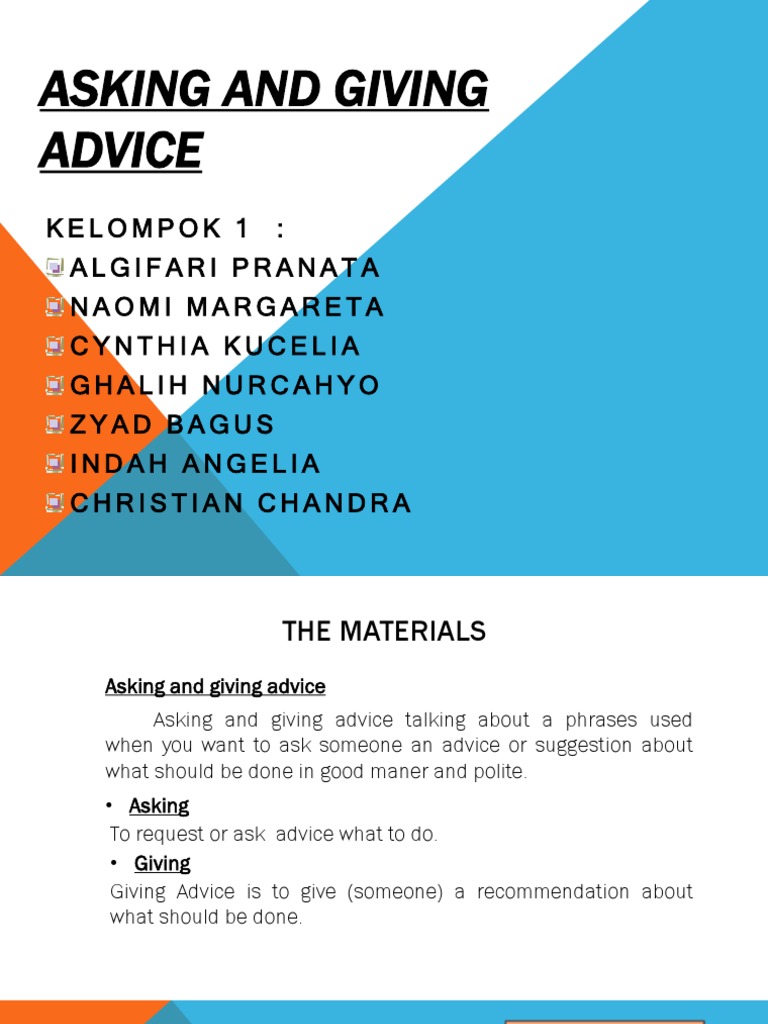 ASKING AND GIVING ADVICE

KELOMPOK 1 :
ALGIFARI PRANATA
NAOMI MARGARETA
CYNTHIA KUCELIA
GHALIH NURCAHYO
ZYAD BAGUS
INDAH ANGELIA
CHRISTIAN CHANDRA

THE MATERIALS

Asking and giving advice

Asking and giving advice talking about a phrases used when you want to ask someone an advice or suggestion about what should be done in good maner and polite.

• Asking
To request or ask advice what to do.

• Giving
Giving Advice is to give (someone) a recommendation about what should be done.